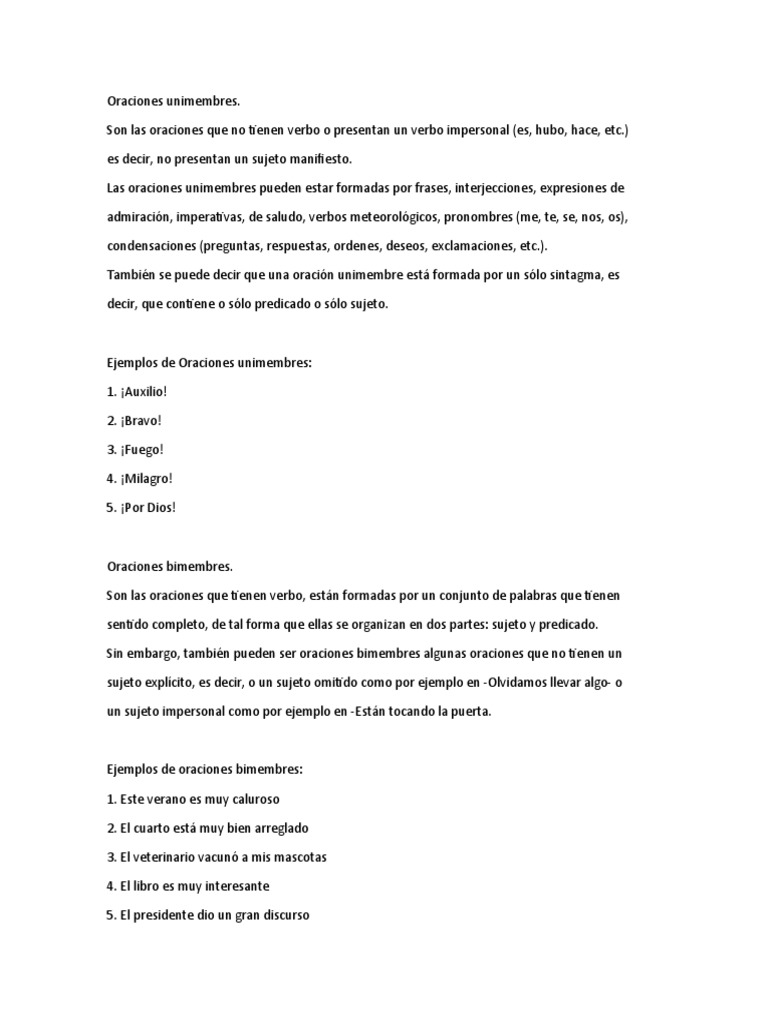 Oraciones unimembres.
Son las oraciones que no tienen verbo o presentan un verbo impersonal (es, hubo, hace, etc.) es decir, no presentan un sujeto manifiesto.
Las oraciones unimembres pueden estar formadas por frases, interjecciones, expresiones de admiración, imperativas, de saludo, verbos meteorológicos, pronombres (me, te, se, nos, os), condensaciones (preguntas, respuestas, ordenes, deseos, exclamaciones, etc.).
También se puede decir que una oración unimembre está formada por un sólo sintagma, es decir, que contiene o sólo predicado o sólo sujeto.

Ejemplos de Oraciones unimembres:
1. ¡Auxilio!
2. ¡Bravo!
3. ¡Fuego!
4. ¡Milagro!
5. ¡Por Dios!

Oraciones bimembres.
Son las oraciones que tienen verbo, están formadas por un conjunto de palabras que tienen sentido completo, de tal forma que ellas se organizan en dos partes: sujeto y predicado.
Sin embargo, también pueden ser oraciones bimembres algunas oraciones que no tienen un sujeto explícito, es decir, o un sujeto omitido como por ejemplo en -Olvidamos llevar algo- o un sujeto impersonal como por ejemplo en -Están tocando la puerta.

Ejemplos de oraciones bimembres:
1. Este verano es muy caluroso
2. El cuarto está muy bien arreglado
3. El veterinario vacunó a mis mascotas
4. El libro es muy interesante
5. El presidente dio un gran discurso